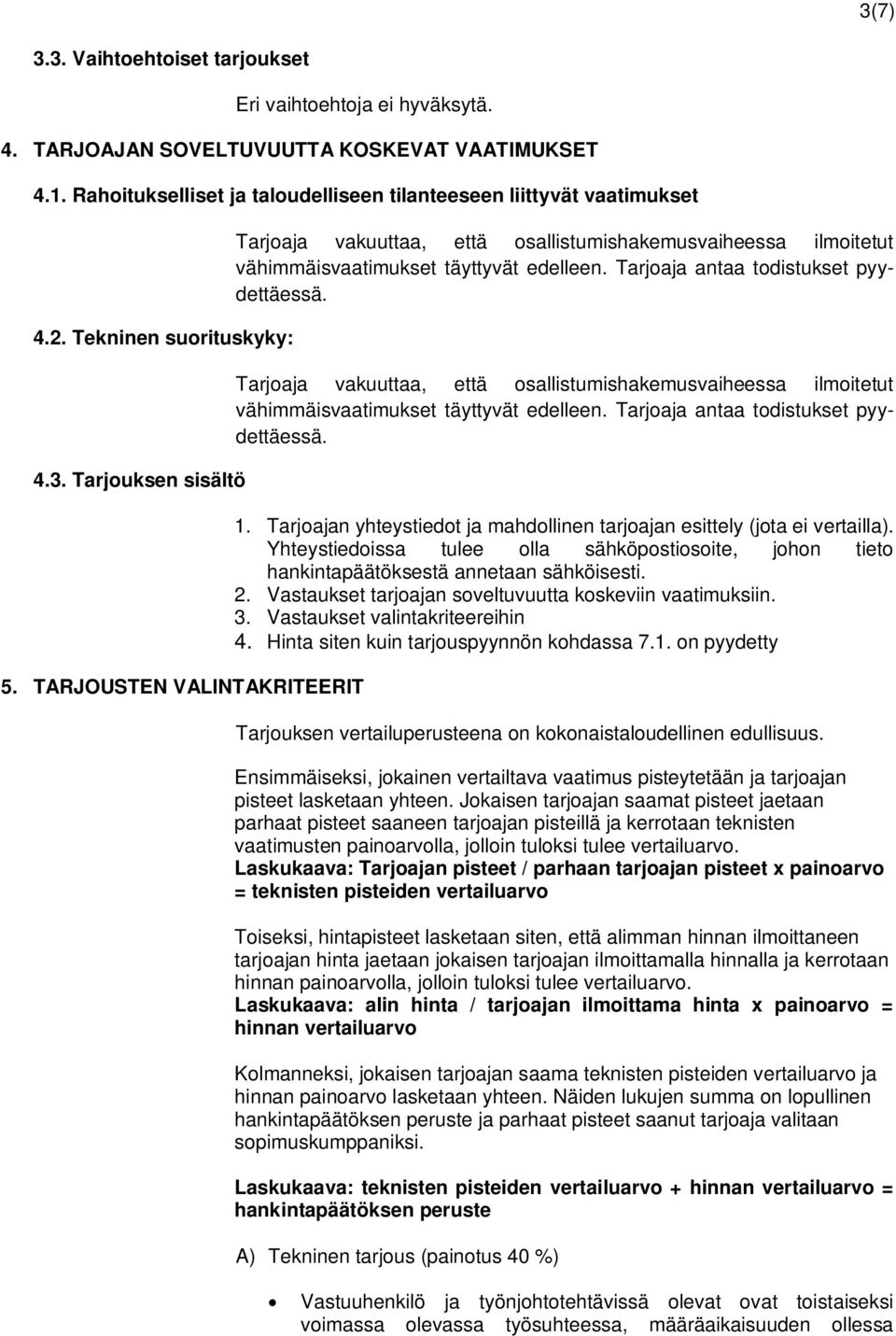 3(7)

3.3. Vaihtoehtoiset tarjoukset

Eri vaihtoehtoja ei hyväksytä.

4. TARJOAJAN SOVELTUVUUTTA KOSKEVAT VAATIMUKSET

4.1. Rahoitukselliset ja taloudelliseen tilanteeseen liittyvät vaatimukset

Tarjoaja vakuuttaa, että osallistumishakemusvaiheessa ilmoitetut vähimmäisvaatimukset täyttyvät edelleen. Tarjoaja antaa todistukset pyydettäessä.

4.2. Tekninen suorituskyky:

Tarjoaja vakuuttaa, että osallistumishakemusvaiheessa ilmoitetut vähimmäisvaatimukset täyttyvät edelleen. Tarjoaja antaa todistukset pyydettäessä.

4.3. Tarjouksen sisältö

1. Tarjoajan yhteystiedot ja mahdollinen tarjoajan esittely (jota ei vertailla). Yhteystiedoissa tulee olla sähköpostiosoite, johon tieto hankintapäätöksestä annetaan sähköisesti.
2. Vastaukset tarjoajan soveltuvuutta koskeviin vaatimuksiin.
3. Vastaukset valintakriteereihin
4. Hinta siten kuin tarjouspyynnön kohdassa 7.1. on pyydetty

5. TARJOUSTEN VALINTAKRITEERIT

Tarjouksen vertailuperusteena on kokonaistaloudellinen edullisuus.

Ensimmäiseksi, jokainen vertailtava vaatimus pisteytetään ja tarjoajan pisteet lasketaan yhteen. Jokaisen tarjoajan saamat pisteet jaetaan parhaat pisteet saaneen tarjoajan pisteillä ja kerrotaan teknisten vaatimusten painoarvolla, jolloin tuloksi tulee vertailuarvo.
Laskukaava: Tarjoajan pisteet / parhaan tarjoajan pisteet x painoarvo = teknisten pisteiden vertailuarvo

Toiseksi, hintapisteet lasketaan siten, että alimman hinnan ilmoittaneen tarjoajan hinta jaetaan jokaisen tarjoajan ilmoittamalla hinnalla ja kerrotaan hinnan painoarvolla, jolloin tuloksi tulee vertailuarvo.
Laskukaava: alin hinta / tarjoajan ilmoittama hinta x painoarvo = hinnan vertailuarvo

Kolmanneksi, jokaisen tarjoajan saama teknisten pisteiden vertailuarvo ja hinnan painoarvo lasketaan yhteen. Näiden lukujen summa on lopullinen hankintapäätöksen peruste ja parhaat pisteet saanut tarjoaja valitaan sopimuskumppaniksi.

Laskukaava: teknisten pisteiden vertailuarvo + hinnan vertailuarvo = hankintapäätöksen peruste

A) Tekninen tarjous (painotus 40 %)

• Vastuuhenkilö ja työnjohtotehtävissä olevat ovat toistaiseksi voimassa olevassa työsuhteessa, määräaikaisuuden ollessa